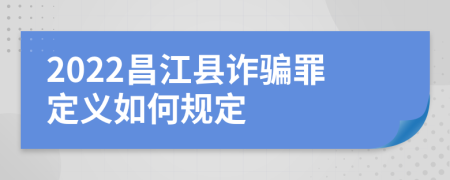 2022昌江县诈骗罪定义如何规定